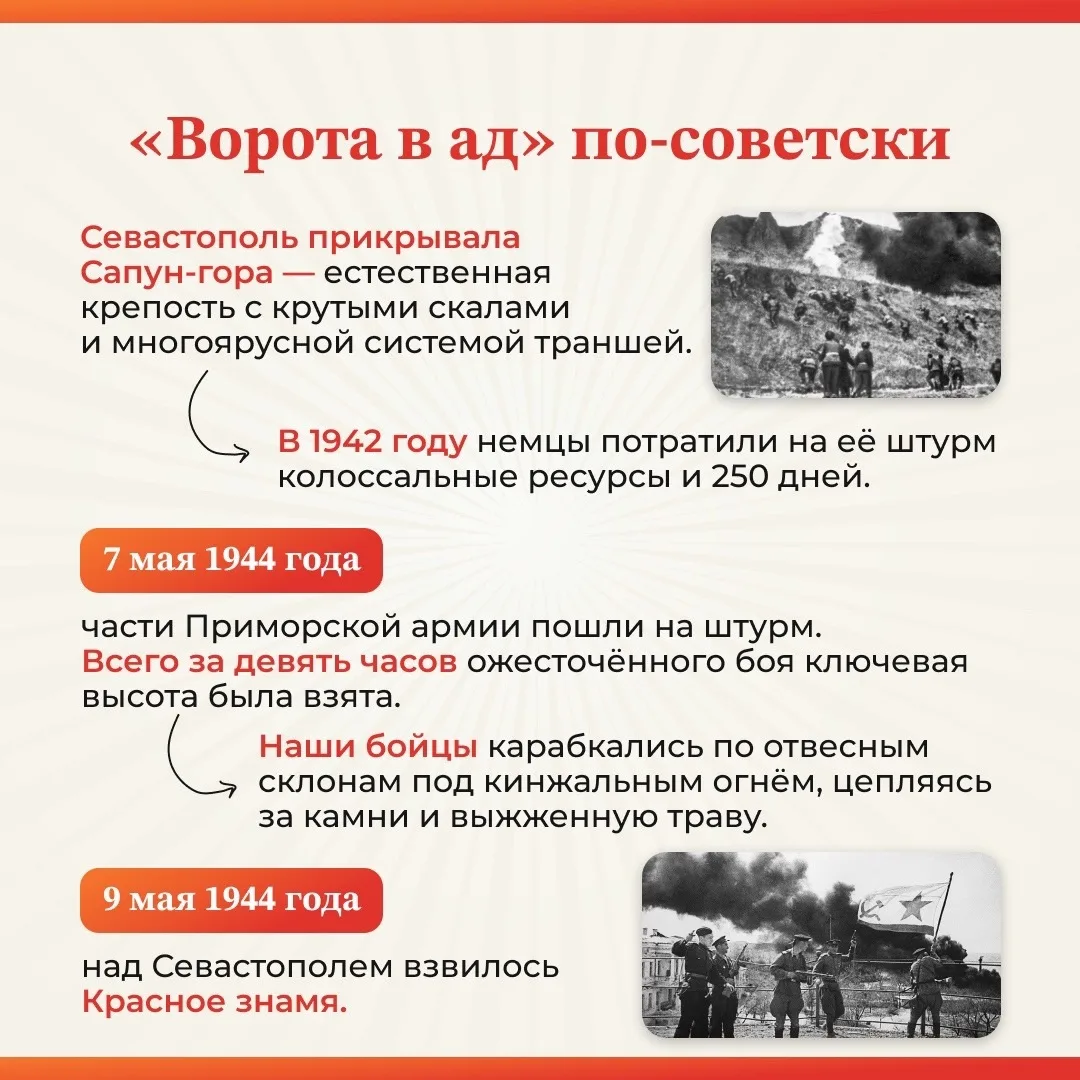 «Ворота в ад» по-советски

Севастополь прикрывала Сапун-гора — естественная крепость с крутыми скалами и многоярусной системой траншей.

В 1942 году немцы потратили на её штурм колоссальные ресурсы и 250 дней.

7 мая 1944 года

части Приморской армии пошли на штурм. Всего за девять часов ожесточённого боя ключевая высота была взята.

Наши бойцы карабкались по отвесным склонам под кинжальным огнём, цепляясь за камни и выжженную траву.

9 мая 1944 года

над Севастополем взвилось Красное знамя.